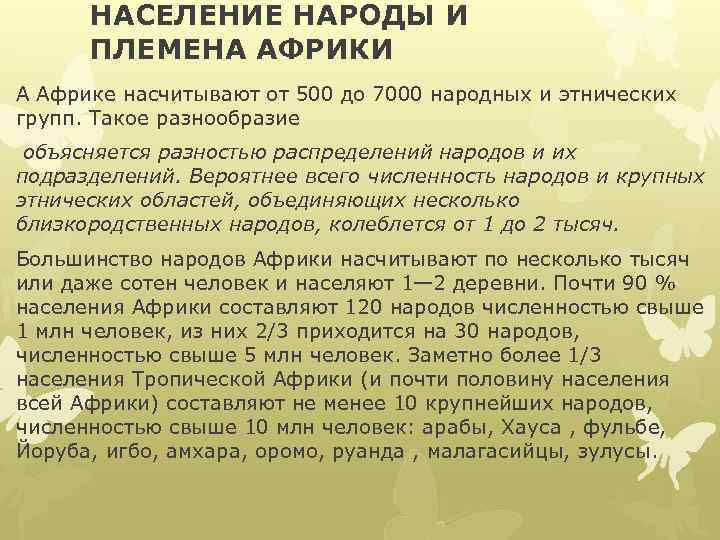 НАСЕЛЕНИЕ НАРОДЫ И ПЛЕМЕНА АФРИКИ

А Африке насчитывают от 500 до 7000 народных и этнических групп. Такое разнообразие

объясняется разностью распределений народов и их подразделений. Вероятнее всего численность народов и крупных этнических областей, объединяющих несколько близкородственных народов, колеблется от 1 до 2 тысяч.

Большинство народов Африки насчитывают по несколько тысяч или даже сотен человек и населяют 1—2 деревни. Почти 90 % населения Африки составляют 120 народов численностью свыше 1 млн человек, из них 2/3 приходится на 30 народов, численностью свыше 5 млн человек. Заметно более 1/3 населения Тропической Африки (и почти половину населения всей Африки) составляют не менее 10 крупнейших народов, численностью свыше 10 млн человек: арабы, Хауса , фульбе, Йоруба, игбо, амхара, оромо, руанда , малагасийцы, зулусы.